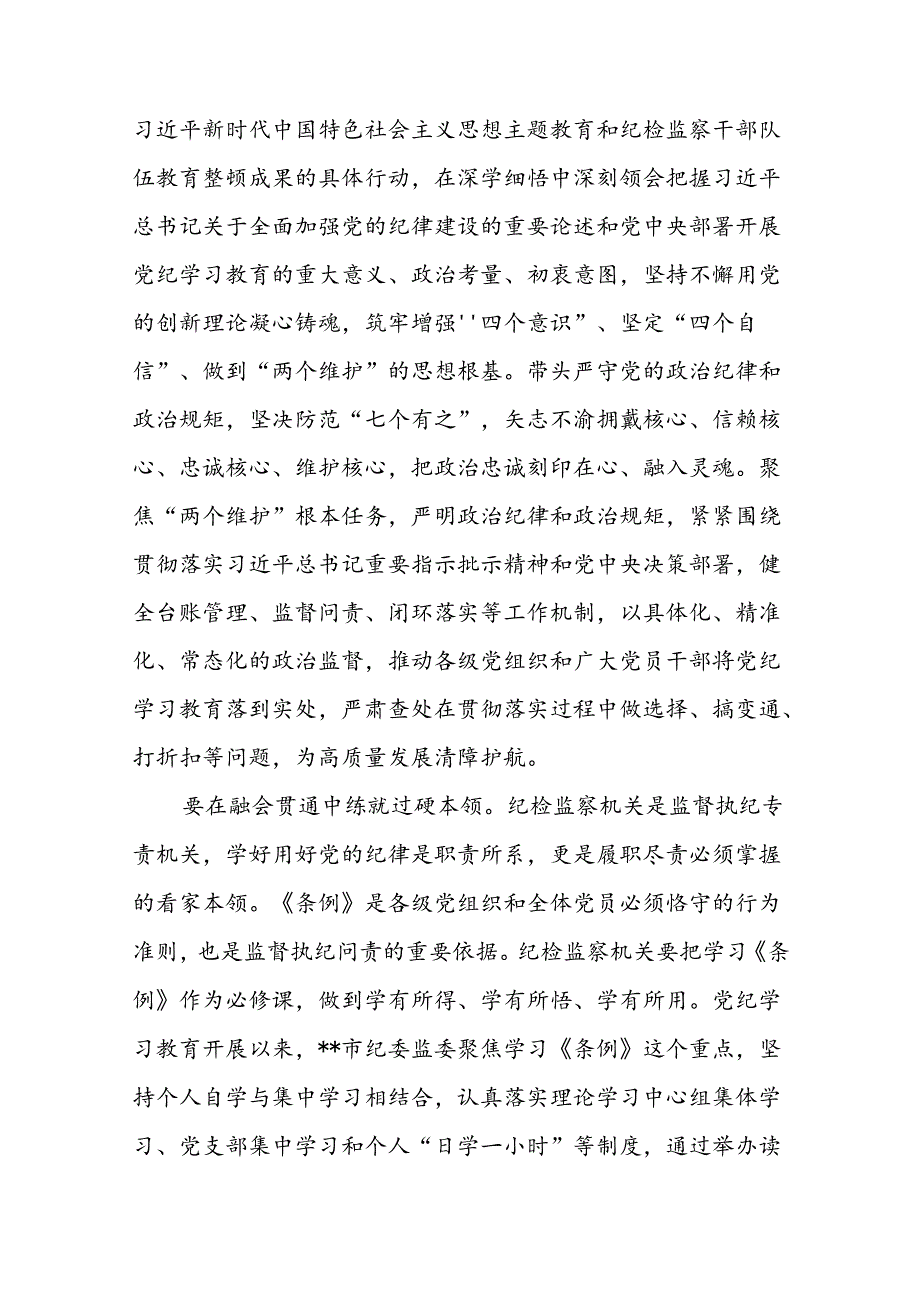 习近平新时代中国特色社会主义思想主题教育和纪检监察干部队伍教育整顿成果的具体行动，在深学细悟中深刻领会把握习近平总书记关于全面加强党的纪律建设的重要论述和党中央部署开展党纪学习教育的重大意义、政治考量、初衷意图，坚持不懈用党的创新理论凝心铸魂，筑牢增强''四个意识”、坚定“四个自信”、做到“两个维护”的思想根基。带头严守党的政治纪律和政治规矩，坚决防范“七个有之”，矢志不渝拥戴核心、信赖核心、忠诚核心、维护核心，把政治忠诚刻印在心、融入灵魂。聚焦“两个维护”根本任务，严明政治纪律和政治规矩，紧紧围绕贯彻落实习近平总书记重要指示批示精神和党中央决策部署，健全台账管理、监督问责、闭环落实等工作机制，以具体化、精准化、常态化的政治监督，推动各级党组织和广大党员干部将党纪学习教育落到实处，严肃查处在贯彻落实过程中做选择、搞变通、打折扣等问题，为高质量发展清障护航。

要在融会贯通中练就过硬本领。纪检监察机关是监督执纪专责机关，学好用好党的纪律是职责所系，更是履职尽责必须掌握的看家本领。《条例》是各级党组织和全体党员必须恪守的行为准则，也是监督执纪问责的重要依据。纪检监察机关要把学习《条例》作为必修课，做到学有所得、学有所悟、学有所用。党纪学习教育开展以来，**市纪委监委聚焦学习《条例》这个重点，坚持个人自学与集中学习相结合，认真落实理论学习中心组集体学习、党支部集中学习和个人“日学一小时”等制度，通过举办读